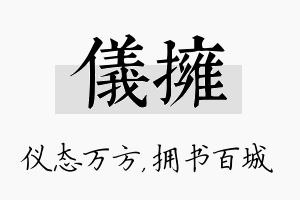 儀擁

仪态万方,拥书百城